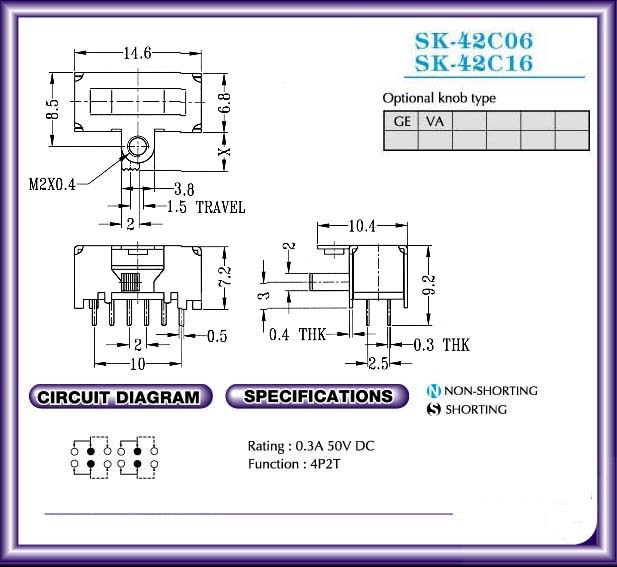 SK-42C06
SK-42C16

Optional knob type

| GE | VA | | | | |
|---|---|---|---|---|---|
| | | | | | |

14.6
8.5
6.8
X
M2X0.4
3.8
1.5 TRAVEL
2
7.2
2
0.5
10
10.4
2
3
9.2
0.4 THK
0.3 THK
2.5

CIRCUIT DIAGRAM
SPECIFICATIONS
N NON-SHORTING
S SHORTING

Rating : 0.3A 50V DC
Function : 4P2T